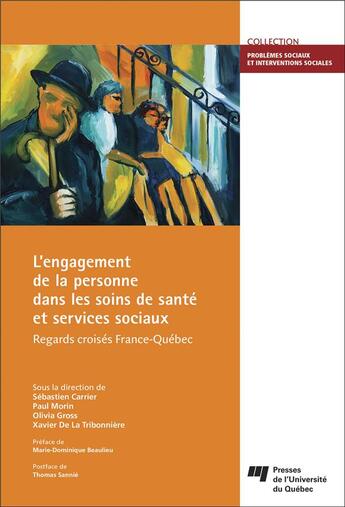 COLLECTION
PROBLÈMES SOCIAUX ET INTERVENTIONS SOCIALES

L'engagement de la personne dans les soins de santé et services sociaux

Regards croisés France-Québec

Sous la direction de
Sébastien Carrier
Paul Morin
Olivia Gross
Xavier De La Tribonnière

Préface de
Marie-Dominique Beaulieu

Postface de
Thomas Sannié

Presses de l'Université du Québec